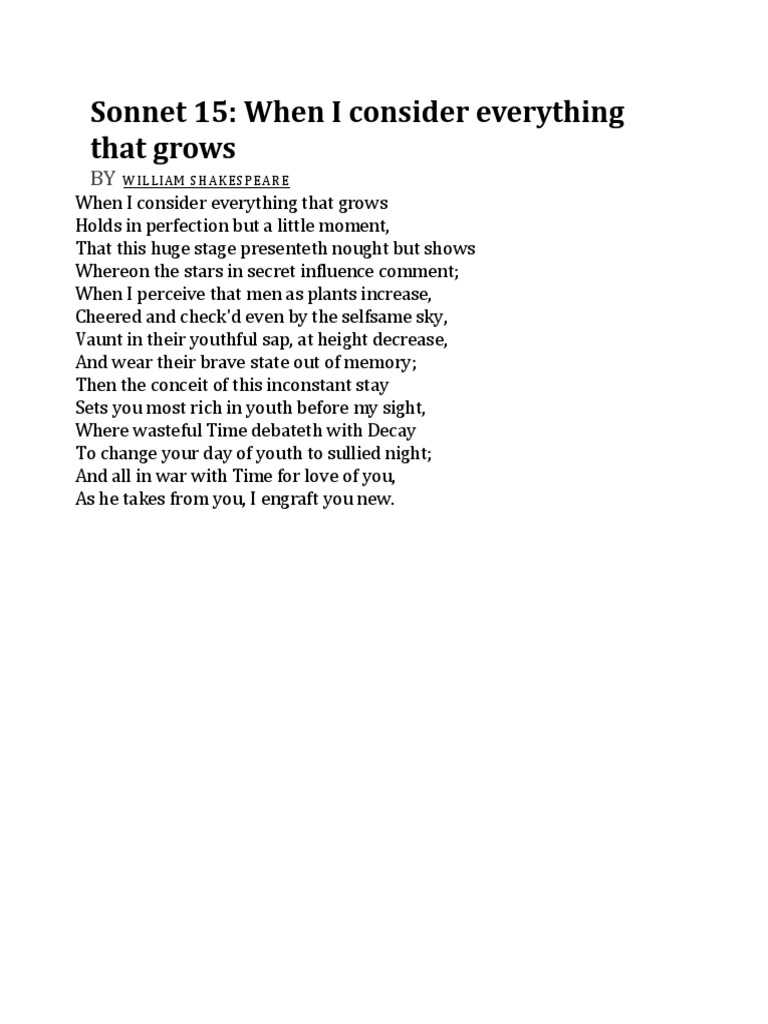 Sonnet 15: When I consider everything that grows

BY WILLIAM SHAKESPEARE

When I consider everything that grows
Holds in perfection but a little moment,
That this huge stage presenteth nought but shows
Whereon the stars in secret influence comment;
When I perceive that men as plants increase,
Cheered and check'd even by the selfsame sky,
Vaunt in their youthful sap, at height decrease,
And wear their brave state out of memory;
Then the conceit of this inconstant stay
Sets you most rich in youth before my sight,
Where wasteful Time debateth with Decay
To change your day of youth to sullied night;
And all in war with Time for love of you,
As he takes from you, I engraft you new.